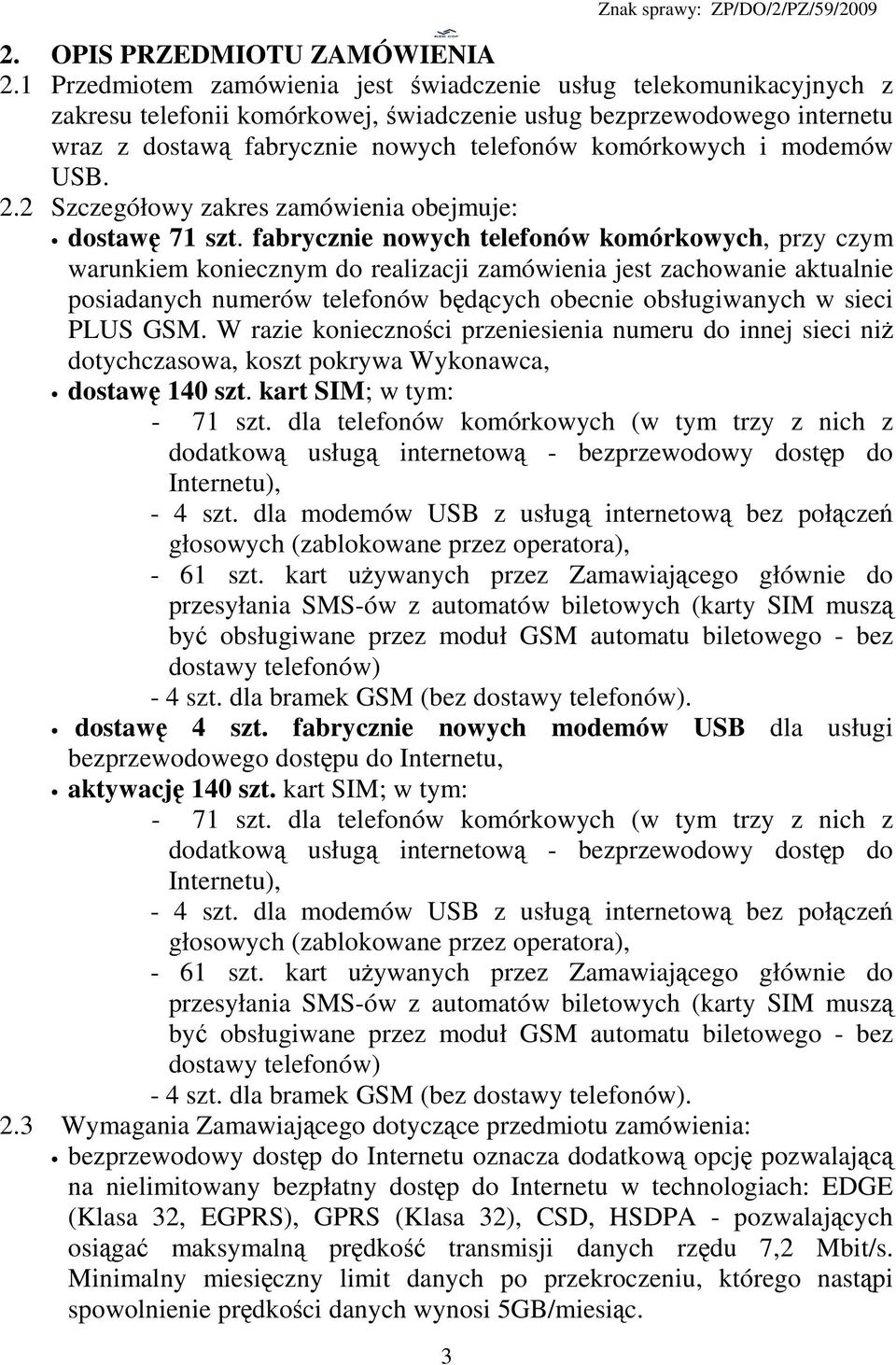 Znak sprawy: ZP/DO/2/PZ/59/2009

2. OPIS PRZEDMIOTU ZAMÓWIENIA

2.1 Przedmiotem zamówienia jest świadczenie usług telekomunikacyjnych z zakresu telefonii komórkowej, świadczenie usług bezprzewodowego internetu wraz z dostawą fabrycznie nowych telefonów komórkowych i modemów USB.

2.2 Szczegółowy zakres zamówienia obejmuje:

• dostawę 71 szt. fabrycznie nowych telefonów komórkowych, przy czym warunkiem koniecznym do realizacji zamówienia jest zachowanie aktualnie posiadanych numerów telefonów będących obecnie obsługiwanych w sieci PLUS GSM. W razie konieczności przeniesienia numeru do innej sieci niż dotychczasowa, koszt pokrywa Wykonawca,

• dostawę 140 szt. kart SIM; w tym:
- 71 szt. dla telefonów komórkowych (w tym trzy z nich z dodatkową usługą internetową - bezprzewodowy dostęp do Internetu),
- 4 szt. dla modemów USB z usługą internetową bez połączeń głosowych (zablokowane przez operatora),
- 61 szt. kart używanych przez Zamawiającego głównie do przesyłania SMS-ów z automatów biletowych (karty SIM muszą być obsługiwane przez moduł GSM automatu biletowego - bez dostawy telefonów)
- 4 szt. dla bramek GSM (bez dostawy telefonów).

• dostawę 4 szt. fabrycznie nowych modemów USB dla usługi bezprzewodowego dostępu do Internetu,

• aktywację 140 szt. kart SIM; w tym:
- 71 szt. dla telefonów komórkowych (w tym trzy z nich z dodatkową usługą internetową - bezprzewodowy dostęp do Internetu),
- 4 szt. dla modemów USB z usługą internetową bez połączeń głosowych (zablokowane przez operatora),
- 61 szt. kart używanych przez Zamawiającego głównie do przesyłania SMS-ów z automatów biletowych (karty SIM muszą być obsługiwane przez moduł GSM automatu biletowego - bez dostawy telefonów)
- 4 szt. dla bramek GSM (bez dostawy telefonów).

2.3 Wymagania Zamawiającego dotyczące przedmiotu zamówienia:

• bezprzewodowy dostęp do Internetu oznacza dodatkową opcję pozwalającą na nielimitowany bezpłatny dostęp do Internetu w technologiach: EDGE (Klasa 32, EGPRS), GPRS (Klasa 32), CSD, HSDPA - pozwalających osiągać maksymalną prędkość transmisji danych rzędu 7,2 Mbit/s. Minimalny miesięczny limit danych po przekroczeniu, którego nastąpi spowolnienie prędkości danych wynosi 5GB/miesiąc.

3